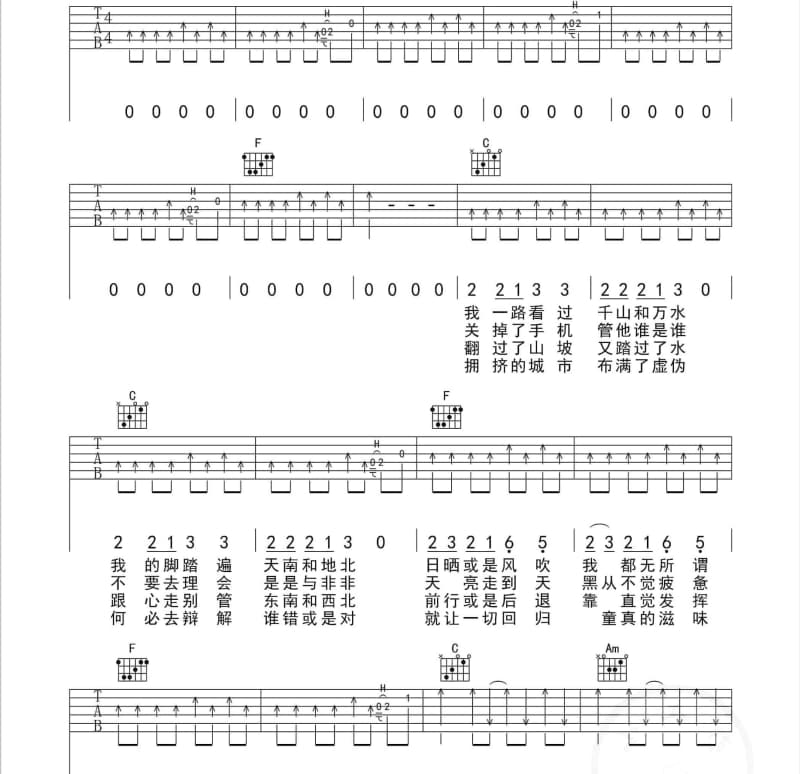 T
A
B
4
4

H
0 2
0

H
0 2
1

0 0 0 0 | 0 0 0 0 | 0 0 0 0 | 0 0 0 0 | 0 0 0 0

F
C

T
A
B

H
0 2
0

0 0 0 0 | 0 0 0 0 | 0 0 0 0 | 2 2 1 3 3 | 2 2 2 1 3 0

我 一路看 过 千山和万水
关 掉了手 机 管他谁是谁
翻 过了山 坡 又踏过了水
拥 挤的城 市 布满了虚伪

C
F

T
A
B

H
0 2
0

2 2 1 3 3 | 2 2 2 1 3 0 | 2 3 2 1 6 5 | 2 3 2 1 6 5

我 的脚踏 遍 天南和地北 日晒或是风 吹 我 都无所 谓
不 要去理 会 是是与非非 天 亮走到 天 黑从不觉疲 惫
跟 心走别 管 东南和西北 前行或是后 退 靠 直觉发 挥
何 必去辩 解 谁错或是对 就让一切回 归 童真的滋 味

F
C
Am

T
A
B

H
0 2
1